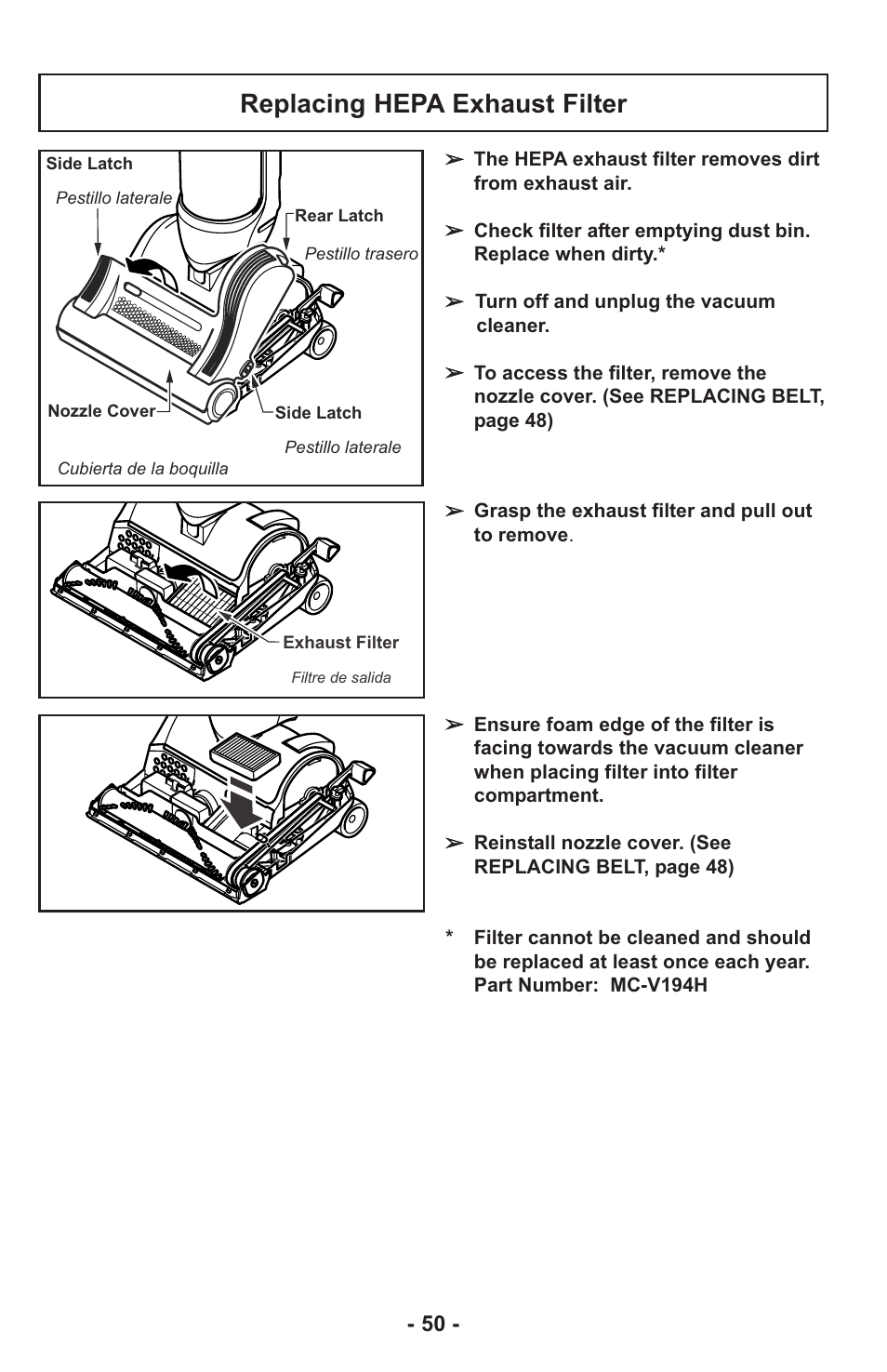 Replacing HEPA Exhaust Filter

Side Latch
Pestillo laterale
Rear Latch
Pestillo trasero
Nozzle Cover
Side Latch
Pestillo laterale
Cubierta de la boquilla

➢ The HEPA exhaust filter removes dirt from exhaust air.

➢ Check filter after emptying dust bin. Replace when dirty.*

➢ Turn off and unplug the vacuum cleaner.

➢ To access the filter, remove the nozzle cover. (See REPLACING BELT, page 48)

Exhaust Filter
Filtre de salida

➢ Grasp the exhaust filter and pull out to remove.

➢ Ensure foam edge of the filter is facing towards the vacuum cleaner when placing filter into filter compartment.

➢ Reinstall nozzle cover. (See REPLACING BELT, page 48)

* Filter cannot be cleaned and should be replaced at least once each year. Part Number: MC-V194H

- 50 -